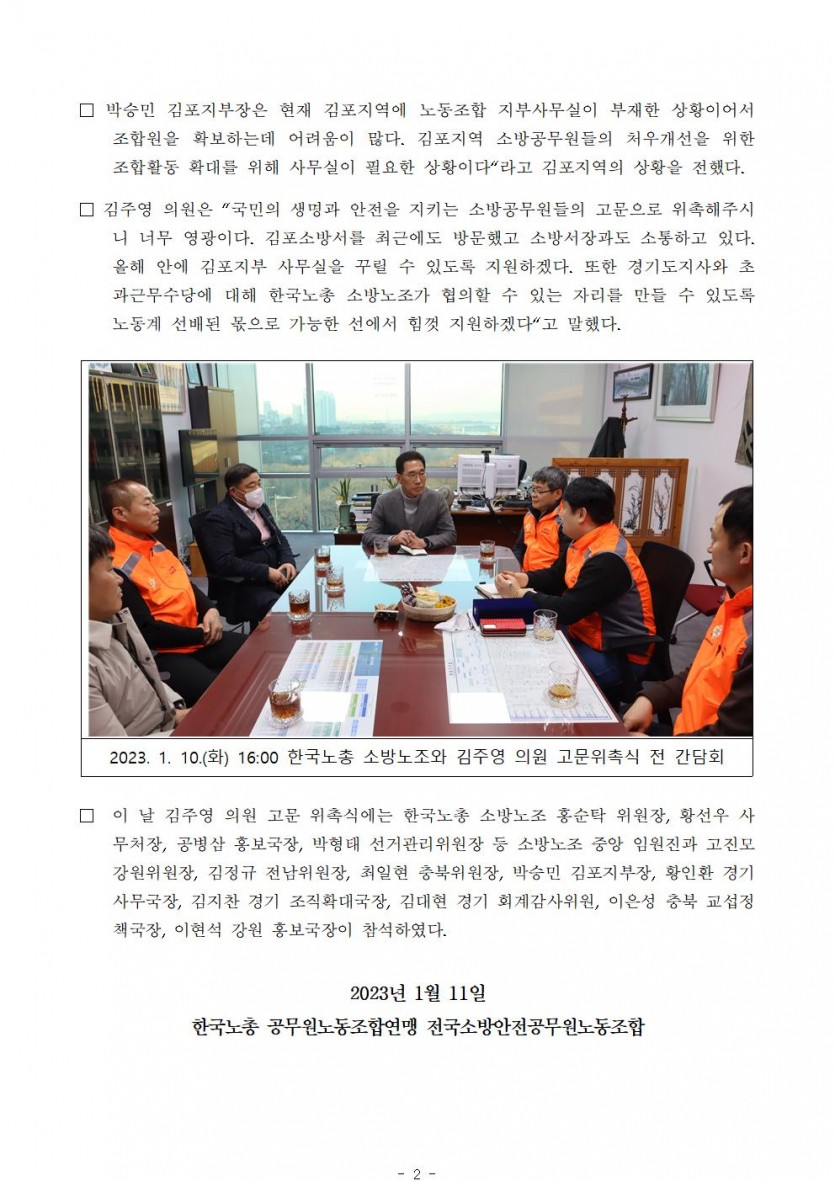 □ 박승민 김포지부장은 현재 김포지역에 노동조합 지부사무실이 부재한 상황이어서 조합원을 확보하는데 어려움이 많다. 김포지역 소방공무원들의 처우개선을 위한 조합활동 확대를 위해 사무실이 필요한 상황이다"라고 김포지역의 상황을 전했다.

□ 김주영 의원은 "국민의 생명과 안전을 지키는 소방공무원들의 고문으로 위촉해주시니 너무 영광이다. 김포소방서를 최근에도 방문했고 소방서장과도 소통하고 있다. 올해 안에 김포지부 사무실을 꾸릴 수 있도록 지원하겠다. 또한 경기도지사와 초과근무수당에 대해 한국노총 소방노조가 협의할 수 있는 자리를 만들 수 있도록 노동계 선배된 몫으로 가능한 선에서 힘껏 지원하겠다"고 말했다.

2023. 1. 10.(화) 16:00 한국노총 소방노조와 김주영 의원 고문위촉식 전 간담회

□ 이 날 김주영 의원 고문 위촉식에는 한국노총 소방노조 홍순탁 위원장, 황선우 사무처장, 공병삼 홍보국장, 박형대 선거관리위원장 등 소방노조 중앙 임원진과 고진모 강원위원장, 김정규 전남위원장, 최일현 충북위원장, 박승민 김포지부장, 황인환 경기 사무국장, 김지찬 경기 조직확대국장, 김대현 경기 회계감사위원, 이은성 충북 교섭정책국장, 이현석 강원 홍보국장이 참석하였다.

2023년 1월 11일

한국노총 공무원노동조합연맹 전국소방안전공무원노동조합

- 2 -